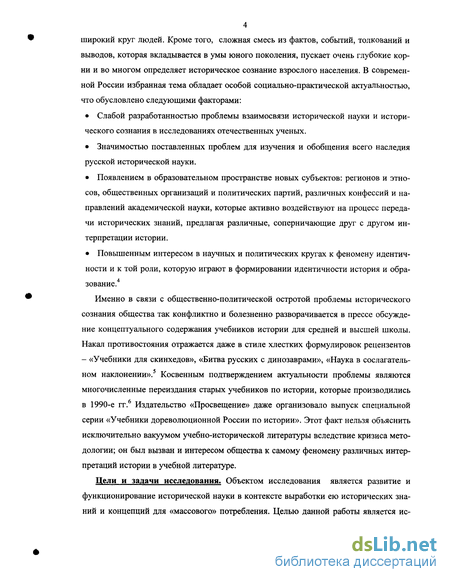 4

широкий круг людей. Кроме того, сложная смесь из фактов, событий, толкований и выводов, которая вкладывается в умы юного поколения, пускает очень глубокие корни и во многом определяет историческое сознание взрослого населения. В современной России избранная тема обладает особой социально-практической актуальностью, что обусловлено следующими факторами:

• Слабой разработанностью проблемы взаимосвязи исторической науки и исторического сознания в исследованиях отечественных ученых.

• Значимостью поставленных проблем для изучения и обобщения всего наследия русской исторической науки.

• Появлением в образовательном пространстве новых субъектов: регионов и этносов, общественных организаций и политических партий, различных конфессий и направлений академической науки, которые активно воздействуют на процесс передачи исторических знаний, предлагая различные, соперничающие друг с другом интерпретации истории.

• Повышенным интересом в научных и политических кругах к феномену идентичности и к той роли, которую играют в формировании идентичности история и образование.$^4$

Именно в связи с общественно-политической остротой проблемы исторического сознания общества так конфликтно и болезненно разворачивается в прессе обсуждение концептуального содержания учебников истории для средней и высшей школы. Накал противостояния отражается даже в стиле хлестких формулировок рецензентов – «Учебники для скинхедов», «Битва русских с динозаврами», «Наука в сослагательном наклонении».$^5$ Косвенным подтверждением актуальности проблемы являются многочисленные переиздания старых учебников по истории, которые производились в 1990-е гг.$^6$ Издательство «Просвещение» даже организовало выпуск специальной серии «Учебники дореволюционной России по истории». Этот факт нельзя объяснить исключительно вакуумом учебно-исторической литературы вследствие кризиса методологии; он был вызван и интересом общества к самому феномену различных интерпретаций истории в учебной литературе.

Цели и задачи исследования. Объектом исследования является развитие и функционирование исторической науки в контексте выработки ею исторических знаний и концепций для «массового» потребления. Целью данной работы является ис-

dsLib.net
библиотека диссертаций